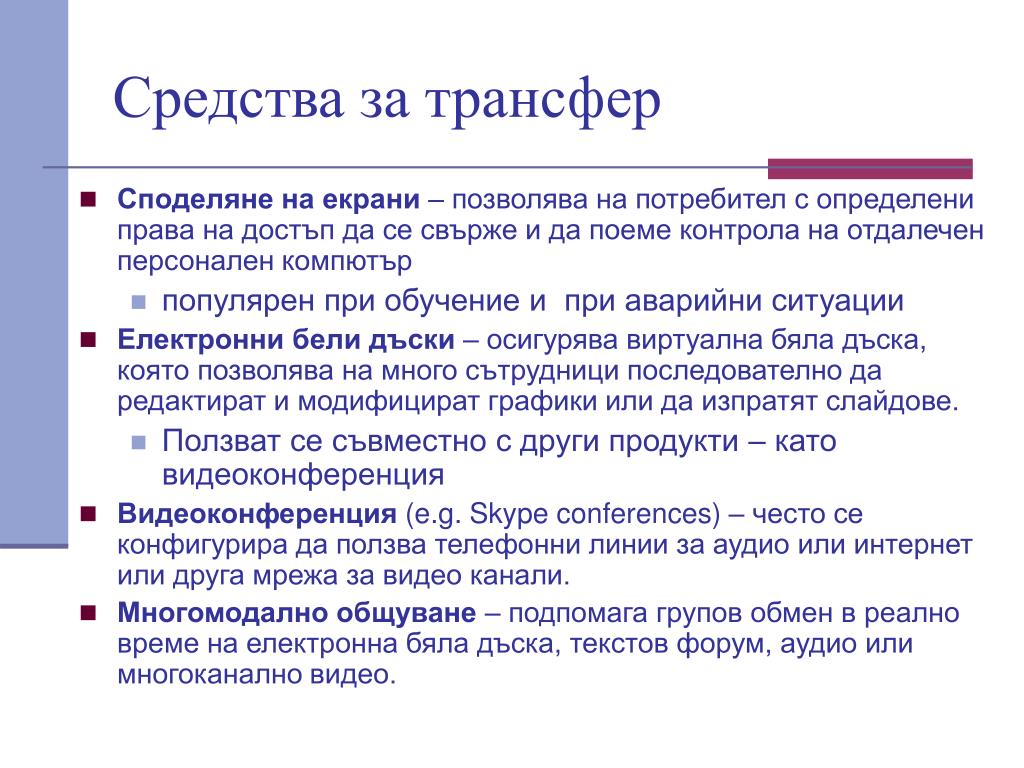 Средства за трансфер

Споделяне на екрани – позволява на потребител с определени права на достъп да се свърже и да поеме контрола на отдалечен персонален компютър

популярен при обучение и при аварийни ситуации

Електронни бели дъски – осигурява виртуална бяла дъска, която позволява на много сътрудници последователно да редактират и модифицират графики или да изпратят слайдове.

Ползват се съвместно с други продукти – като видеоконференция

Видеоконференция (e.g. Skype conferences) – често се конфигурира да ползва телефонни линии за аудио или интернет или друга мрежа за видео канали.

Многомодално общуване – подпомага групов обмен в реално време на електронна бяла дъска, текстов форум, аудио или многоканално видео.